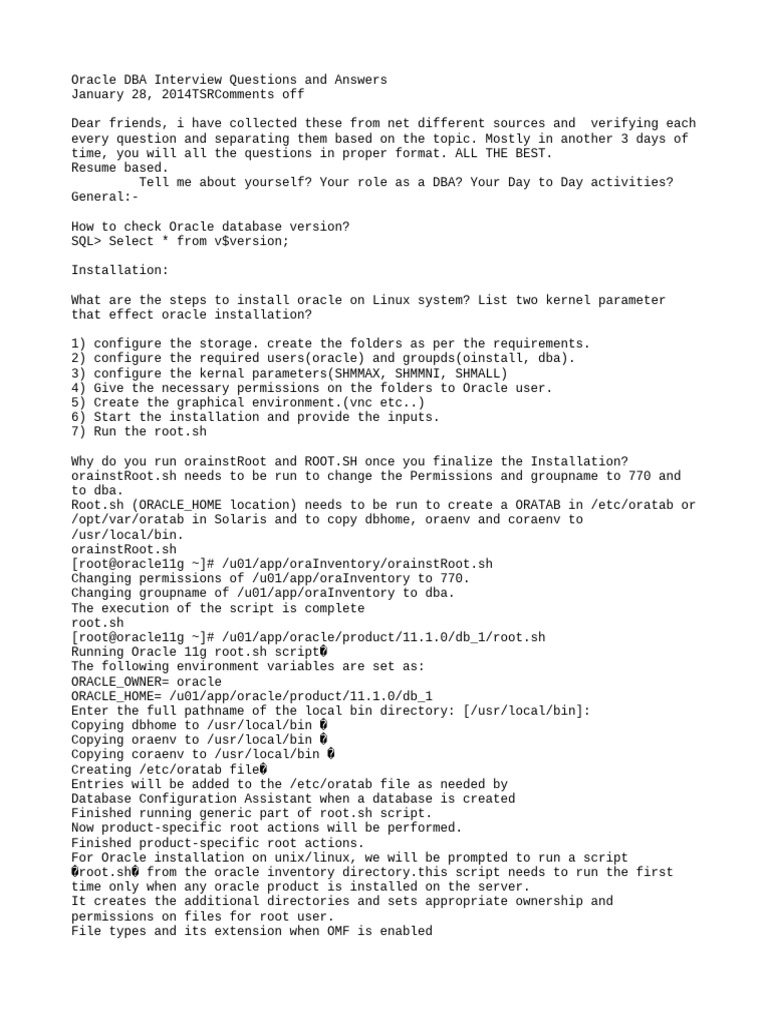 Oracle DBA Interview Questions and Answers
January 28, 2014TSRComments off

Dear friends, i have collected these from net different sources and verifying each every question and separating them based on the topic. Mostly in another 3 days of time, you will all the questions in proper format. ALL THE BEST.
Resume based.
Tell me about yourself? Your role as a DBA? Your Day to Day activities?
General:-

How to check Oracle database version?
SQL> Select * from v$version;

Installation:

What are the steps to install oracle on Linux system? List two kernel parameter that effect oracle installation?

1) configure the storage. create the folders as per the requirements.
2) configure the required users(oracle) and groupds(oinstall, dba).
3) configure the kernal parameters(SHMMAX, SHMMNI, SHMALL)
4) Give the necessary permissions on the folders to Oracle user.
5) Create the graphical environment.(vnc etc..)
6) Start the installation and provide the inputs.
7) Run the root.sh

Why do you run orainstRoot and ROOT.SH once you finalize the Installation?
orainstRoot.sh needs to be run to change the Permissions and groupname to 770 and to dba.
Root.sh (ORACLE_HOME location) needs to be run to create a ORATAB in /etc/oratab or /opt/var/oratab in Solaris and to copy dbhome, oraenv and coraenv to /usr/local/bin.
orainstRoot.sh
[root@oracle11g ~]# /u01/app/oraInventory/orainstRoot.sh
Changing permissions of /u01/app/oraInventory to 770.
Changing groupname of /u01/app/oraInventory to dba.
The execution of the script is complete
root.sh
[root@oracle11g ~]# /u01/app/oracle/product/11.1.0/db_1/root.sh
Running Oracle 11g root.sh script�
The following environment variables are set as:
ORACLE_OWNER= oracle
ORACLE_HOME= /u01/app/oracle/product/11.1.0/db_1
Enter the full pathname of the local bin directory: [/usr/local/bin]:
Copying dbhome to /usr/local/bin �
Copying oraenv to /usr/local/bin �
Copying coraenv to /usr/local/bin �
Creating /etc/oratab file�
Entries will be added to the /etc/oratab file as needed by
Database Configuration Assistant when a database is created
Finished running generic part of root.sh script.
Now product-specific root actions will be performed.
Finished product-specific root actions.
For Oracle installation on unix/linux, we will be prompted to run a script �root.sh� from the oracle inventory directory.this script needs to run the first time only when any oracle product is installed on the server.
It creates the additional directories and sets appropriate ownership and permissions on files for root user.
File types and its extension when OMF is enabled